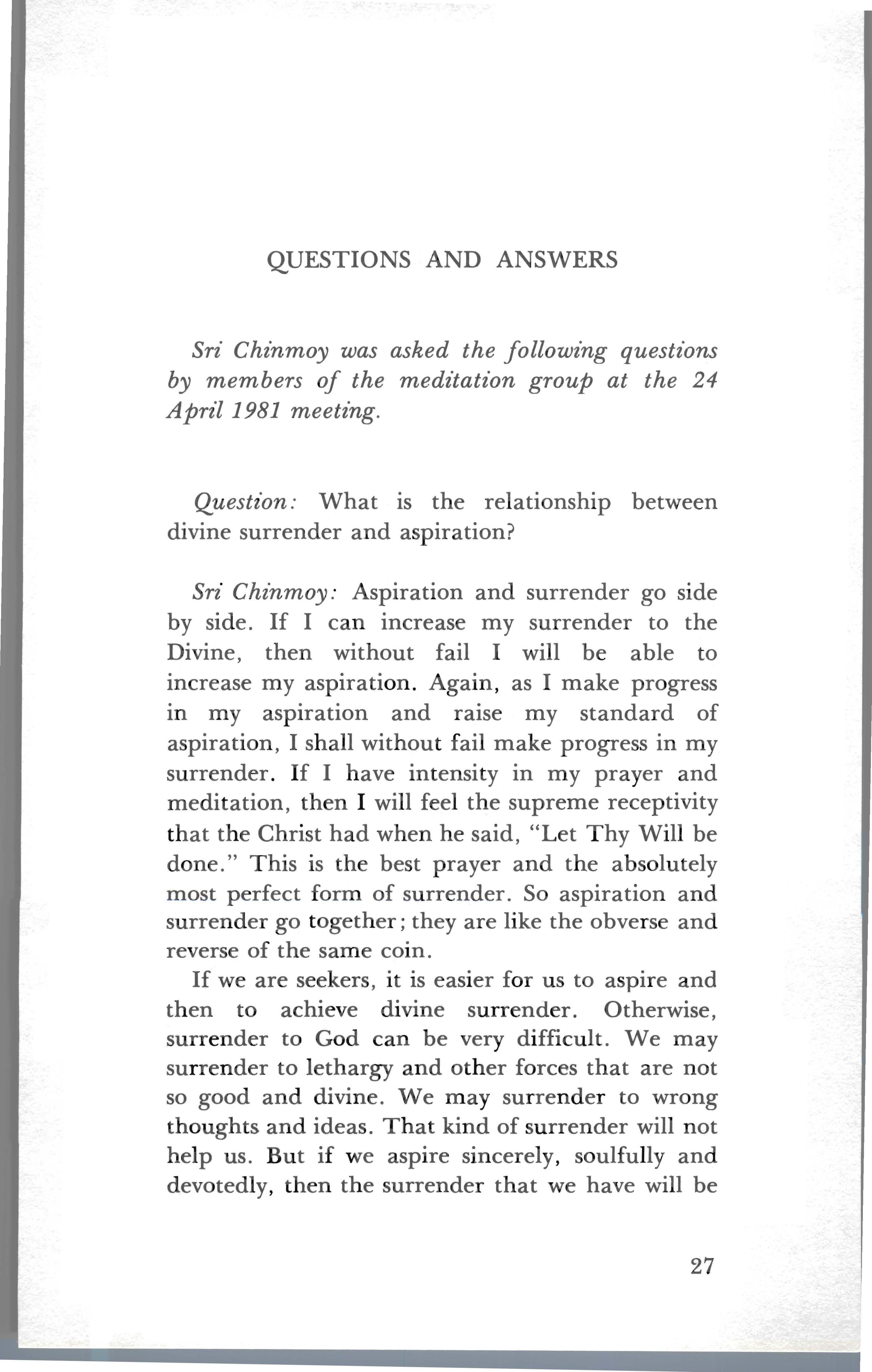 QUESTIONS AND ANSWERS

Sri Chinmoy was asked the following questions by members of the meditation group at the 24 April 1981 meeting.

Question: What is the relationship between divine surrender and aspiration?

Sri Chinmoy: Aspiration and surrender go side by side. If I can increase my surrender to the Divine, then without fail I will be able to increase my aspiration. Again, as I make progress in my aspiration and raise my standard of aspiration, I shall without fail make progress in my surrender. If I have intensity in my prayer and meditation, then I will feel the supreme receptivity that the Christ had when he said, "Let Thy Will be done." This is the best prayer and the absolutely most perfect form of surrender. So aspiration and surrender go together; they are like the obverse and reverse of the same coin.

If we are seekers, it is easier for us to aspire and then to achieve divine surrender. Otherwise, surrender to God can be very difficult. We may surrender to lethargy and other forces that are not so good and divine. We may surrender to wrong thoughts and ideas. That kind of surrender will not help us. But if we aspire sincerely, soulfully and devotedly, then the surrender that we have will be

27